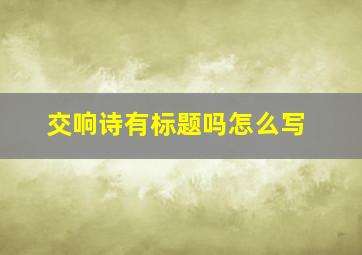 交响诗有标题吗怎么写